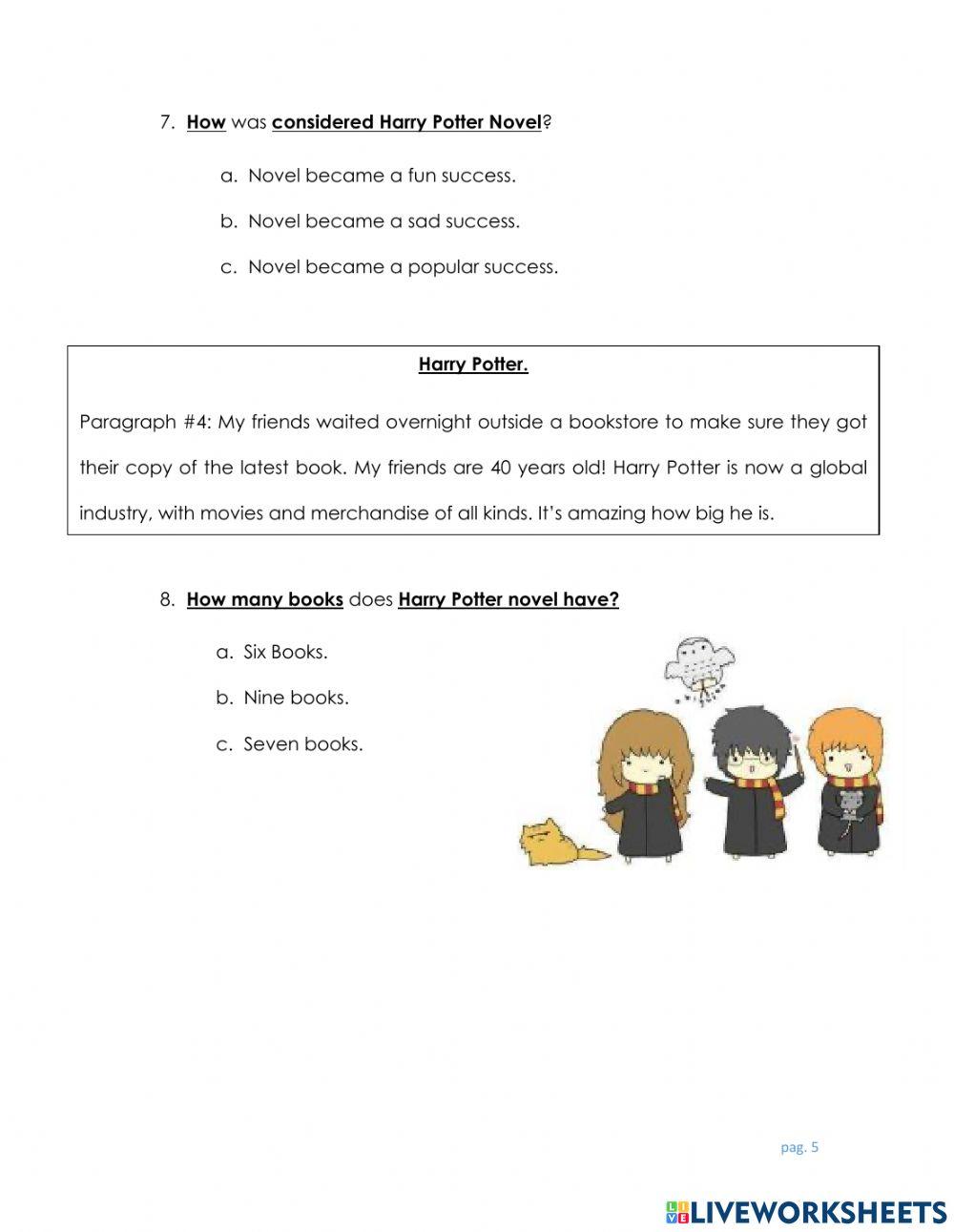 7. How was considered Harry Potter Novel?

a. Novel became a fun success.

b. Novel became a sad success.

c. Novel became a popular success.

Harry Potter.

Paragraph #4: My friends waited overnight outside a bookstore to make sure they got their copy of the latest book. My friends are 40 years old! Harry Potter is now a global industry, with movies and merchandise of all kinds. It's amazing how big he is.

8. How many books does Harry Potter novel have?

a. Six Books.

b. Nine books.

c. Seven books.

pag. 5

LIVEWORKSHEETS